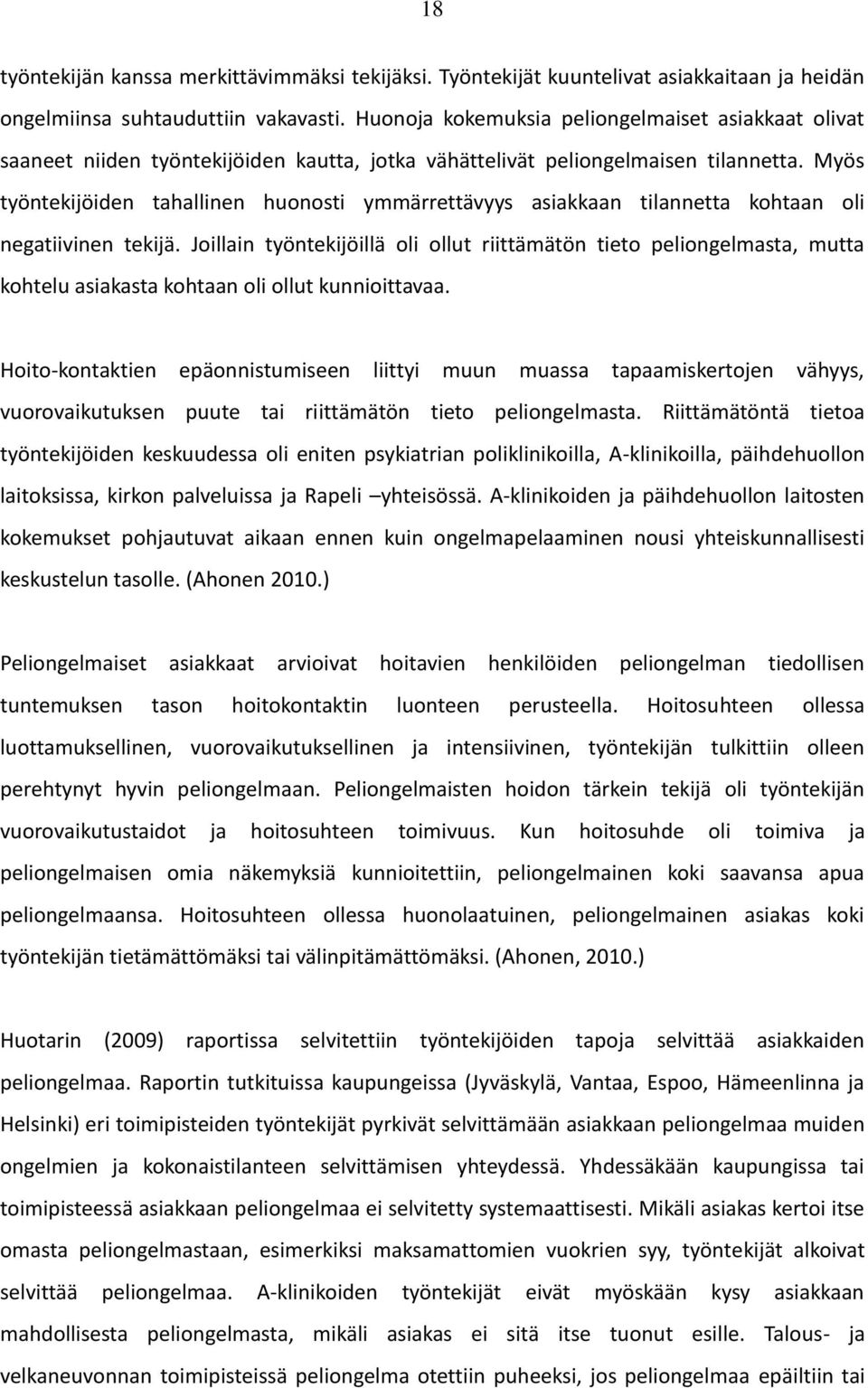 18

työntekijän kanssa merkittävimmäksi tekijäksi. Työntekijät kuuntelivat asiakkaitaan ja heidän ongelmiinsa suhtauduttiin vakavasti. Huonoja kokemuksia peliongelmaiset asiakkaat olivat saaneet niiden työntekijöiden kautta, jotka vähättelivät peliongelmaisen tilannetta. Myös työntekijöiden tahallinen huonosti ymmärrettävyys asiakkaan tilannetta kohtaan oli negatiivinen tekijä. Joillain työntekijöillä oli ollut riittämätön tieto peliongelmasta, mutta kohtelu asiakasta kohtaan oli ollut kunnioittavaa.

Hoito-kontaktien epäonnistumiseen liittyi muun muassa tapaamiskertojen vähyys, vuorovaikutuksen puute tai riittämätön tieto peliongelmasta. Riittämätöntä tietoa työntekijöiden keskuudessa oli eniten psykiatrian poliklinikoilla, A-klinikoilla, päihdehuollon laitoksissa, kirkon palveluissa ja Rapeli –yhteisössä. A-klinikoiden ja päihdehuollon laitosten kokemukset pohjautuvat aikaan ennen kuin ongelmapelaaminen nousi yhteiskunnallisesti keskustelun tasolle. (Ahonen 2010.)

Peliongelmaiset asiakkaat arvioivat hoitavien henkilöiden peliongelman tiedollisen tuntemuksen tason hoitokontaktin luonteen perusteella. Hoitosuhteen ollessa luottamuksellinen, vuorovaikutuksellinen ja intensiivinen, työntekijän tulkittiin olleen perehtynyt hyvin peliongelmaan. Peliongelmaisten hoidon tärkein tekijä oli työntekijän vuorovaikutustaidot ja hoitosuhteen toimivuus. Kun hoitosuhde oli toimiva ja peliongelmaisen omia näkemyksiä kunnioitettiin, peliongelmainen koki saavansa apua peliongelmaansa. Hoitosuhteen ollessa huonolaatuinen, peliongelmainen asiakas koki työntekijän tietämättömäksi tai välinpitämättömäksi. (Ahonen, 2010.)

Huotarin (2009) raportissa selvitettiin työntekijöiden tapoja selvittää asiakkaiden peliongelmaa. Raportin tutkituissa kaupungeissa (Jyväskylä, Vantaa, Espoo, Hämeenlinna ja Helsinki) eri toimipisteiden työntekijät pyrkivät selvittämään asiakkaan peliongelmaa muiden ongelmien ja kokonaistilanteen selvittämisen yhteydessä. Yhdessäkään kaupungissa tai toimipisteessä asiakkaan peliongelmaa ei selvitetty systemaattisesti. Mikäli asiakas kertoi itse omasta peliongelmastaan, esimerkiksi maksamattomien vuokrien syy, työntekijät alkoivat selvittää peliongelmaa. A-klinikoiden työntekijät eivät myöskään kysy asiakkaan mahdollisesta peliongelmasta, mikäli asiakas ei sitä itse tuonut esille. Talous- ja velkaneuvonnan toimipisteissä peliongelma otettiin puheeksi, jos peliongelmaa epäiltiin tai